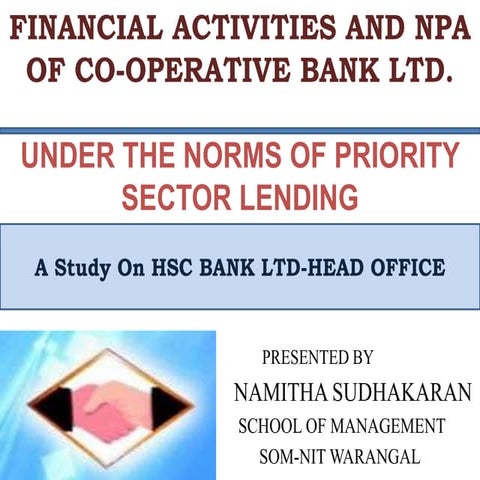 FINANCIAL ACTIVITIES AND NPA OF CO-OPERATIVE BANK LTD.

UNDER THE NORMS OF PRIORITY SECTOR LENDING

A Study On HSC BANK LTD-HEAD OFFICE

PRESENTED BY
NAMITHA SUDHAKARAN
SCHOOL OF MANAGEMENT
SOM-NIT WARANGAL